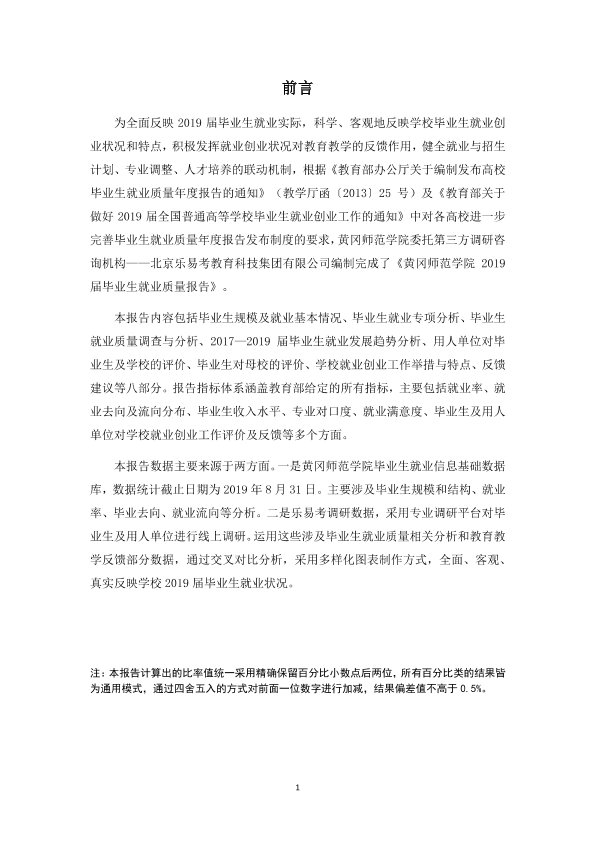 前言

为全面反映2019届毕业生就业实际，科学、客观地反映学校毕业生就业创业状况和特点，积极发挥就业创业状况对教育教学的反馈作用，健全就业与招生计划、专业调整、人才培养的联动机制，根据《教育部办公厅关于编制发布高校毕业生就业质量年度报告的通知》（教学厅函〔2013〕25号）及《教育部关于做好2019届全国普通高等学校毕业生就业创业工作的通知》中对各高校进一步完善毕业生就业质量年度报告发布制度的要求，黄冈师范学院委托第三方调研咨询机构——北京乐易考教育科技集团有限公司编制完成了《黄冈师范学院2019届毕业生就业质量报告》。

本报告内容包括毕业生规模及就业基本情况、毕业生就业专项分析、毕业生就业质量调查与分析、2017—2019届毕业生就业发展趋势分析、用人单位对毕业生及学校的评价、毕业生对母校的评价、学校就业创业工作举措与特点、反馈建议等八部分。报告指标体系涵盖教育部给定的所有指标，主要包括就业率、就业去向及流向分布、毕业生收入水平、专业对口度、就业满意度、毕业生及用人单位对学校就业创业工作评价及反馈等多个方面。

本报告数据主要来源于两方面。一是黄冈师范学院毕业生就业信息基础数据库，数据统计截止日期为2019年8月31日。主要涉及毕业生规模和结构、就业率、毕业去向、就业流向等分析。二是乐易考调研数据，采用专业调研平台对毕业生及用人单位进行线上调研。运用这些涉及毕业生就业质量相关分析和教育教学反馈部分数据，通过交叉对比分析，采用多样化图表制作方式，全面、客观、真实反映学校2019届毕业生就业状况。

注：本报告计算出的比率值统一采用精确保留百分比小数点后两位，所有百分比类的结果皆为通用模式，通过四舍五入的方式对前面一位数字进行加减，结果偏差值不高于0.5%。

1